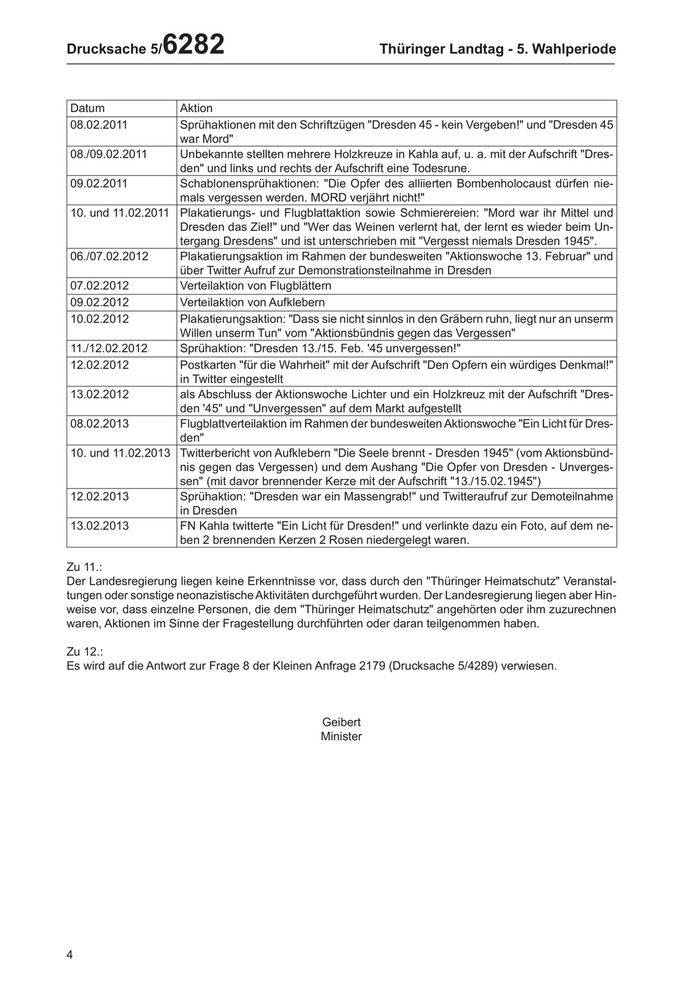 Drucksache 5/6282 Thüringer Landtag - 5. Wahlperiode

| Datum | Aktion |
|---|---|
| 08.02.2011 | Sprühaktionen mit den Schriftzügen "Dresden 45 - kein Vergeben!" und "Dresden 45 war Mord" |
| 08./09.02.2011 | Unbekannte stellten mehrere Holzkreuze in Kahla auf, u. a. mit der Aufschrift "Dresden" und links und rechts der Aufschrift eine Todesrune. |
| 09.02.2011 | Schablonensprühaktionen: "Die Opfer des alliierten Bombenholocaust dürfen niemals vergessen werden. MORD verjährt nicht!" |
| 10. und 11.02.2011 | Plakatierungs- und Flugblattaktion sowie Schmierereien: "Mord war ihr Mittel und Dresden das Ziel!" und "Wer das Weinen verlernt hat, der lernt es wieder beim Untergang Dresdens" und ist unterschrieben mit "Vergesst niemals Dresden 1945". |
| 06./07.02.2012 | Plakatierungsaktion im Rahmen der bundesweiten "Aktionswoche 13. Februar" und über Twitter Aufruf zur Demonstrationsteilnahme in Dresden |
| 07.02.2012 | Verteilaktion von Flugblättern |
| 09.02.2012 | Verteilaktion von Aufklebern |
| 10.02.2012 | Plakatierungsaktion: "Dass sie nicht sinnlos in den Gräbern ruhn, liegt nur an unserm Willen unserm Tun" vom "Aktionsbündnis gegen das Vergessen" |
| 11./12.02.2012 | Sprühaktion: "Dresden 13./15. Feb. '45 unvergessen!" |
| 12.02.2012 | Postkarten "für die Wahrheit" mit der Aufschrift "Den Opfern ein würdiges Denkmal!" in Twitter eingestellt |
| 13.02.2012 | als Abschluss der Aktionswoche Lichter und ein Holzkreuz mit der Aufschrift "Dresden '45" und "Unvergessen" auf dem Markt aufgestellt |
| 08.02.2013 | Flugblattverteilaktion im Rahmen der bundesweiten Aktionswoche "Ein Licht für Dresden" |
| 10. und 11.02.2013 | Twitterbericht von Aufklebern "Die Seele brennt - Dresden 1945" (vom Aktionsbündnis gegen das Vergessen) und dem Aushang "Die Opfer von Dresden - Unvergessen" (mit davor brennender Kerze mit der Aufschrift "13./15.02.1945") |
| 12.02.2013 | Sprühaktion: "Dresden war ein Massengrab!" und Twitteraufruf zur Demoteilnahme in Dresden |
| 13.02.2013 | FN Kahla twitterte "Ein Licht für Dresden!" und verlinkte dazu ein Foto, auf dem neben 2 brennenden Kerzen 2 Rosen niedergelegt waren. |

Zu 11.:
Der Landesregierung liegen keine Erkenntnisse vor, dass durch den "Thüringer Heimatschutz" Veranstaltungen oder sonstige neonazistische Aktivitäten durchgeführt wurden. Der Landesregierung liegen aber Hinweise vor, dass einzelne Personen, die dem "Thüringer Heimatschutz" angehörten oder ihm zuzurechnen waren, Aktionen im Sinne der Fragestellung durchführten oder daran teilgenommen haben.

Zu 12.:
Es wird auf die Antwort zur Frage 8 der Kleinen Anfrage 2179 (Drucksache 5/4289) verwiesen.

Geibert
Minister

4